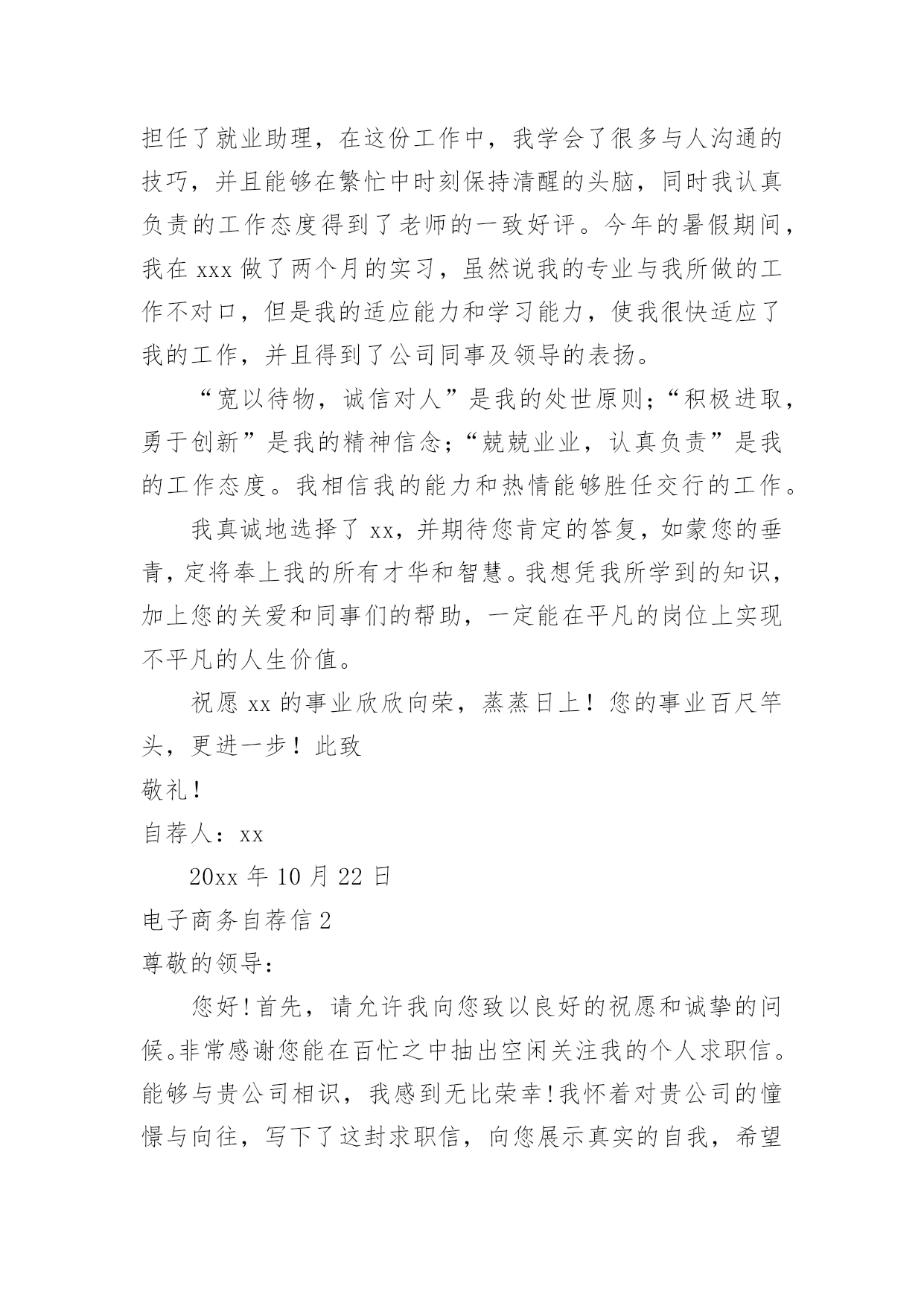 担任了就业助理，在这份工作中，我学会了很多与人沟通的技巧，并且能够在繁忙中时刻保持清醒的头脑，同时我认真负责的工作态度得到了老师的一致好评。今年的暑假期间，我在 xxx 做了两个月的实习，虽然说我的专业与我所做的工作不对口，但是我的适应能力和学习能力，使我很快适应了我的工作，并且得到了公司同事及领导的表扬。

“宽以待物，诚信对人”是我的处世原则；“积极进取，勇于创新”是我的精神信念；“兢兢业业，认真负责”是我的工作态度。我相信我的能力和热情能够胜任交行的工作。

我真诚地选择了 xx，并期待您肯定的答复，如蒙您的垂青，定将奉上我的所有才华和智慧。我想凭我所学到的知识，加上您的关爱和同事们的帮助，一定能在平凡的岗位上实现不平凡的人生价值。

祝愿 xx 的事业欣欣向荣，蒸蒸日上！您的事业百尺竿头，更进一步！此致

敬礼！

自荐人：xx

20xx 年 10 月 22 日

电子商务自荐信 2

尊敬的领导：

您好！首先，请允许我向您致以良好的祝愿和诚挚的问候。非常感谢您能在百忙之中抽出空闲关注我的个人求职信。能够与贵公司相识，我感到无比荣幸！我怀着对贵公司的憧憬与向往，写下了这封求职信，向您展示真实的自我，希望